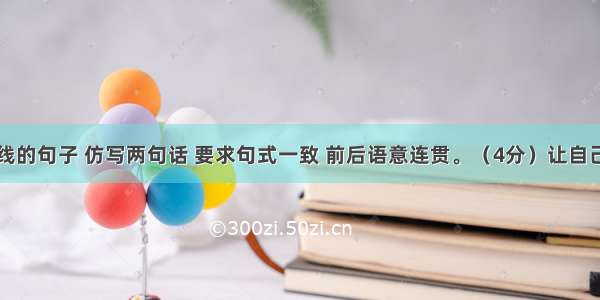 线的句子 仿写两句话 要求句式一致 前后语意连贯。（4分）让自己

©300zi.50zi.cn